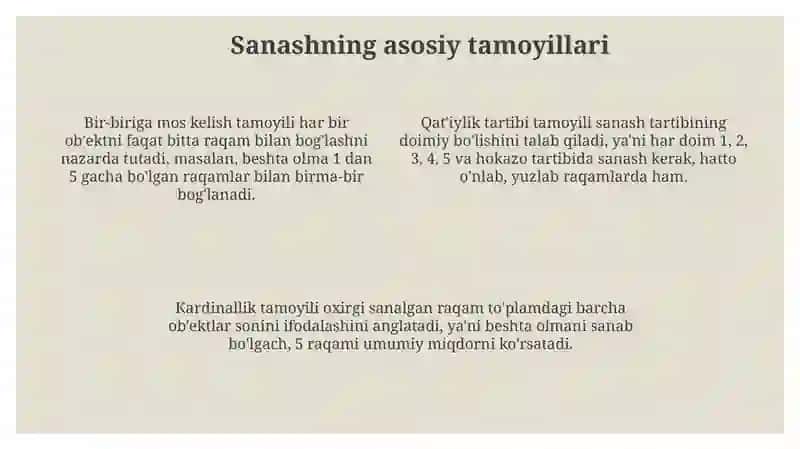 Sanashning asosiy tamoyillari

Bir-biriga mos kelish tamoyili har bir ob'ektni faqat bitta raqam bilan bog'lashni nazarda tutadi, masalan, beshta olma 1 dan 5 gacha bo'lgan raqamlar bilan birma-bir bog'lanadi.

Qat'iylik tartibi tamoyili sanash tartibining doimiy bo'lishini talab qiladi, ya'ni har doim 1, 2, 3, 4, 5 va hokazo tartibida sanash kerak, hatto o'nlab, yuzlab raqamlarda ham.

Kardinallik tamoyili oxirgi sanalgan raqam to'plamdagi barcha ob'ektlar sonini ifodalashini anglatadi, ya'ni beshta olmani sanab bo'lgach, 5 raqami umumiy miqdorni ko'rsatadi.